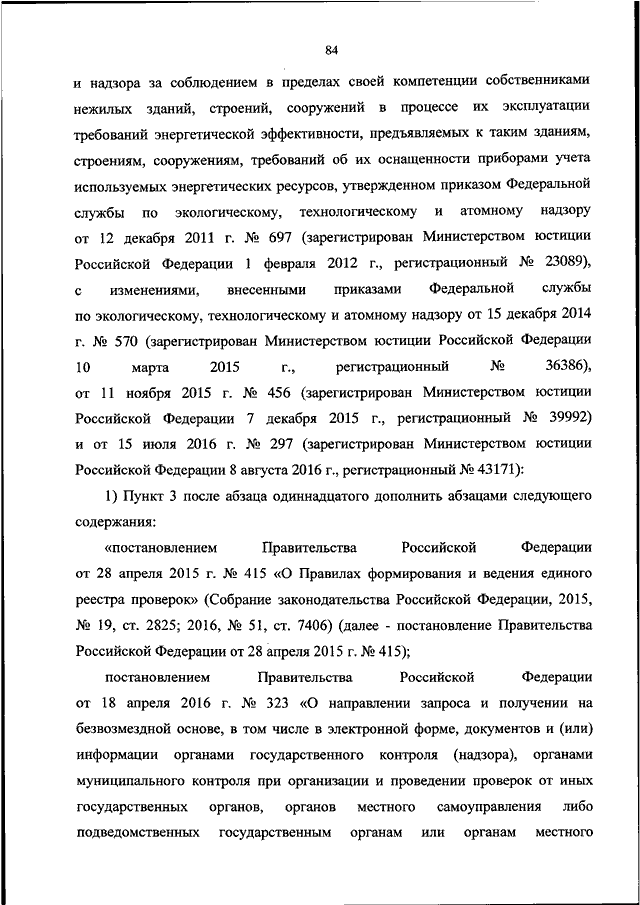 84

и надзора за соблюдением в пределах своей компетенции собственниками нежилых зданий, строений, сооружений в процессе их эксплуатации требований энергетической эффективности, предъявляемых к таким зданиям, строениям, сооружениям, требований об их оснащенности приборами учета используемых энергетических ресурсов, утвержденном приказом Федеральной службы по экологическому, технологическому и атомному надзору от 12 декабря 2011 г. № 697 (зарегистрирован Министерством юстиции Российской Федерации 1 февраля 2012 г., регистрационный № 23089), с изменениями, внесенными приказами Федеральной службы по экологическому, технологическому и атомному надзору от 15 декабря 2014 г. № 570 (зарегистрирован Министерством юстиции Российской Федерации 10 марта 2015 г., регистрационный № 36386), от 11 ноября 2015 г. № 456 (зарегистрирован Министерством юстиции Российской Федерации 7 декабря 2015 г., регистрационный № 39992) и от 15 июля 2016 г. № 297 (зарегистрирован Министерством юстиции Российской Федерации 8 августа 2016 г., регистрационный № 43171):

1) Пункт 3 после абзаца одиннадцатого дополнить абзацами следующего содержания:

«постановлением Правительства Российской Федерации от 28 апреля 2015 г. № 415 «О Правилах формирования и ведения единого реестра проверок» (Собрание законодательства Российской Федерации, 2015, № 19, ст. 2825; 2016, № 51, ст. 7406) (далее - постановление Правительства Российской Федерации от 28 апреля 2015 г. № 415);

постановлением Правительства Российской Федерации от 18 апреля 2016 г. № 323 «О направлении запроса и получении на безвозмездной основе, в том числе в электронной форме, документов и (или) информации органами государственного контроля (надзора), органами муниципального контроля при организации и проведении проверок от иных государственных органов, органов местного самоуправления либо подведомственных государственным органам или органам местного